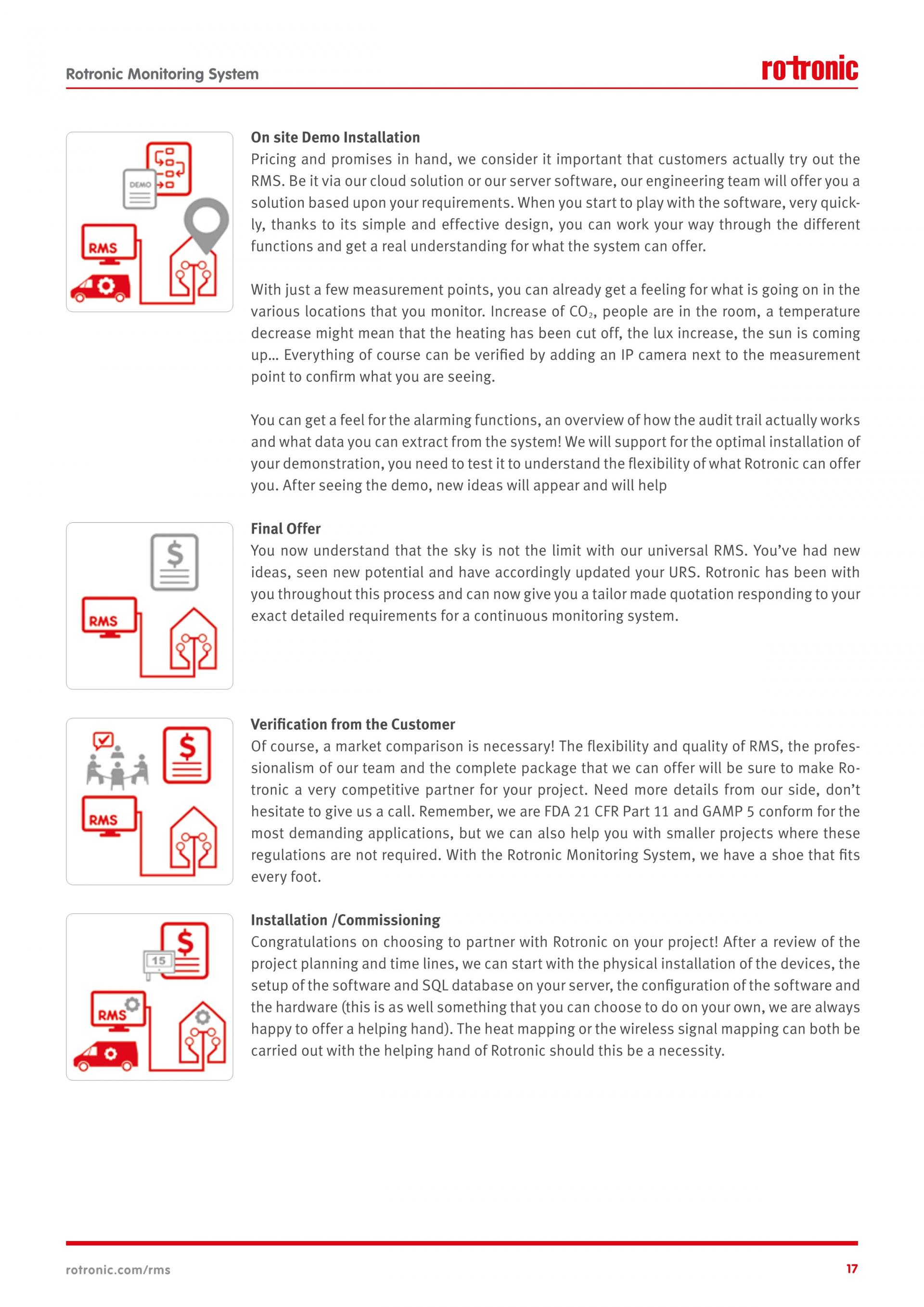 Rotronic Monitoring System

rotronic

DEMO

RMS

On site Demo Installation

Pricing and promises in hand, we consider it important that customers actually try out the RMS. Be it via our cloud solution or our server software, our engineering team will offer you a solution based upon your requirements. When you start to play with the software, very quickly, thanks to its simple and effective design, you can work your way through the different functions and get a real understanding for what the system can offer.

With just a few measurement points, you can already get a feeling for what is going on in the various locations that you monitor. Increase of $CO_2$, people are in the room, a temperature decrease might mean that the heating has been cut off, the lux increase, the sun is coming up… Everything of course can be verified by adding an IP camera next to the measurement point to confirm what you are seeing.

You can get a feel for the alarming functions, an overview of how the audit trail actually works and what data you can extract from the system! We will support for the optimal installation of your demonstration, you need to test it to understand the flexibility of what Rotronic can offer you. After seeing the demo, new ideas will appear and will help

$

RMS

Final Offer

You now understand that the sky is not the limit with our universal RMS. You've had new ideas, seen new potential and have accordingly updated your URS. Rotronic has been with you throughout this process and can now give you a tailor made quotation responding to your exact detailed requirements for a continuous monitoring system.

$

RMS

Verification from the Customer

Of course, a market comparison is necessary! The flexibility and quality of RMS, the professionalism of our team and the complete package that we can offer will be sure to make Rotronic a very competitive partner for your project. Need more details from our side, don't hesitate to give us a call. Remember, we are FDA 21 CFR Part 11 and GAMP 5 conform for the most demanding applications, but we can also help you with smaller projects where these regulations are not required. With the Rotronic Monitoring System, we have a shoe that fits every foot.

$

15

RMS

Installation /Commissioning

Congratulations on choosing to partner with Rotronic on your project! After a review of the project planning and time lines, we can start with the physical installation of the devices, the setup of the software and SQL database on your server, the configuration of the software and the hardware (this is as well something that you can choose to do on your own, we are always happy to offer a helping hand). The heat mapping or the wireless signal mapping can both be carried out with the helping hand of Rotronic should this be a necessity.

rotronic.com/rms

17